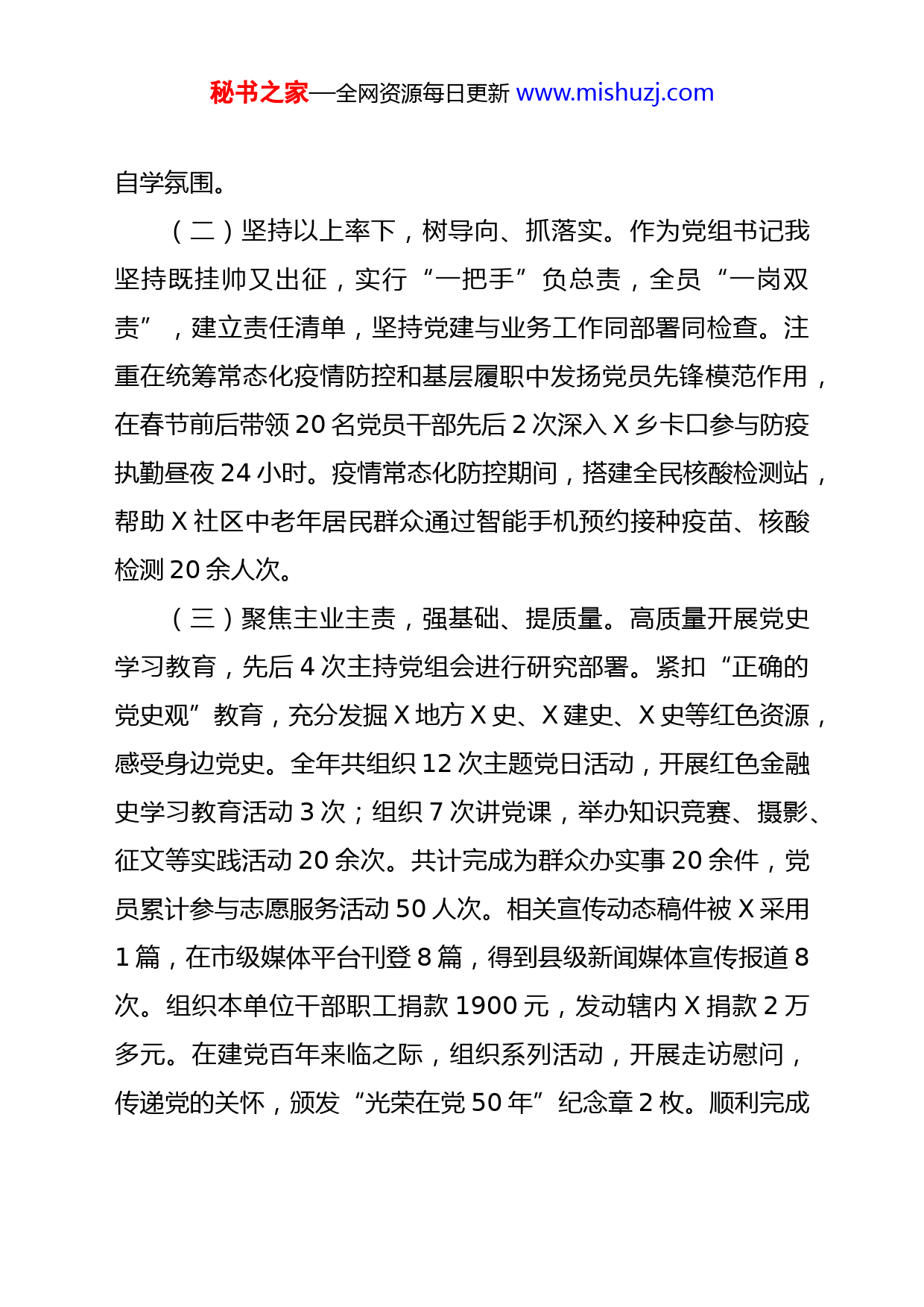 秘书之家—全网资源每日更新 www.mishuzj.com

自学氛围。

（二）坚持以上率下，树导向、抓落实。作为党组书记我坚持既挂帅又出征，实行“一把手”负总责，全员“一岗双责”，建立责任清单，坚持党建与业务工作同部署同检查。注重在统筹常态化疫情防控和基层履职中发扬党员先锋模范作用，在春节前后带领 20 名党员干部先后 2 次深入 X 乡卡口参与防疫执勤昼夜 24 小时。疫情常态化防控期间，搭建全民核酸检测站，帮助 X 社区中老年居民群众通过智能手机预约接种疫苗、核酸检测 20 余人次。

（三）聚焦主业主责，强基础、提质量。高质量开展党史学习教育，先后 4 次主持党组会进行研究部署。紧扣“正确的党史观”教育，充分发掘 X 地方 X 史、X 建史、X 史等红色资源，感受身边党史。全年共组织 12 次主题党日活动，开展红色金融史学习教育活动 3 次；组织 7 次讲党课，举办知识竞赛、摄影、征文等实践活动 20 余次。共计完成为群众办实事 20 余件，党员累计参与志愿服务活动 50 人次。相关宣传动态稿件被 X 采用 1 篇，在市级媒体平台刊登 8 篇，得到县级新闻媒体宣传报道 8 次。组织本单位干部职工捐款 1900 元，发动辖内 X 捐款 2 万多元。在建党百年来临之际，组织系列活动，开展走访慰问，传递党的关怀，颁发“光荣在党 50 年”纪念章 2 枚。顺利完成